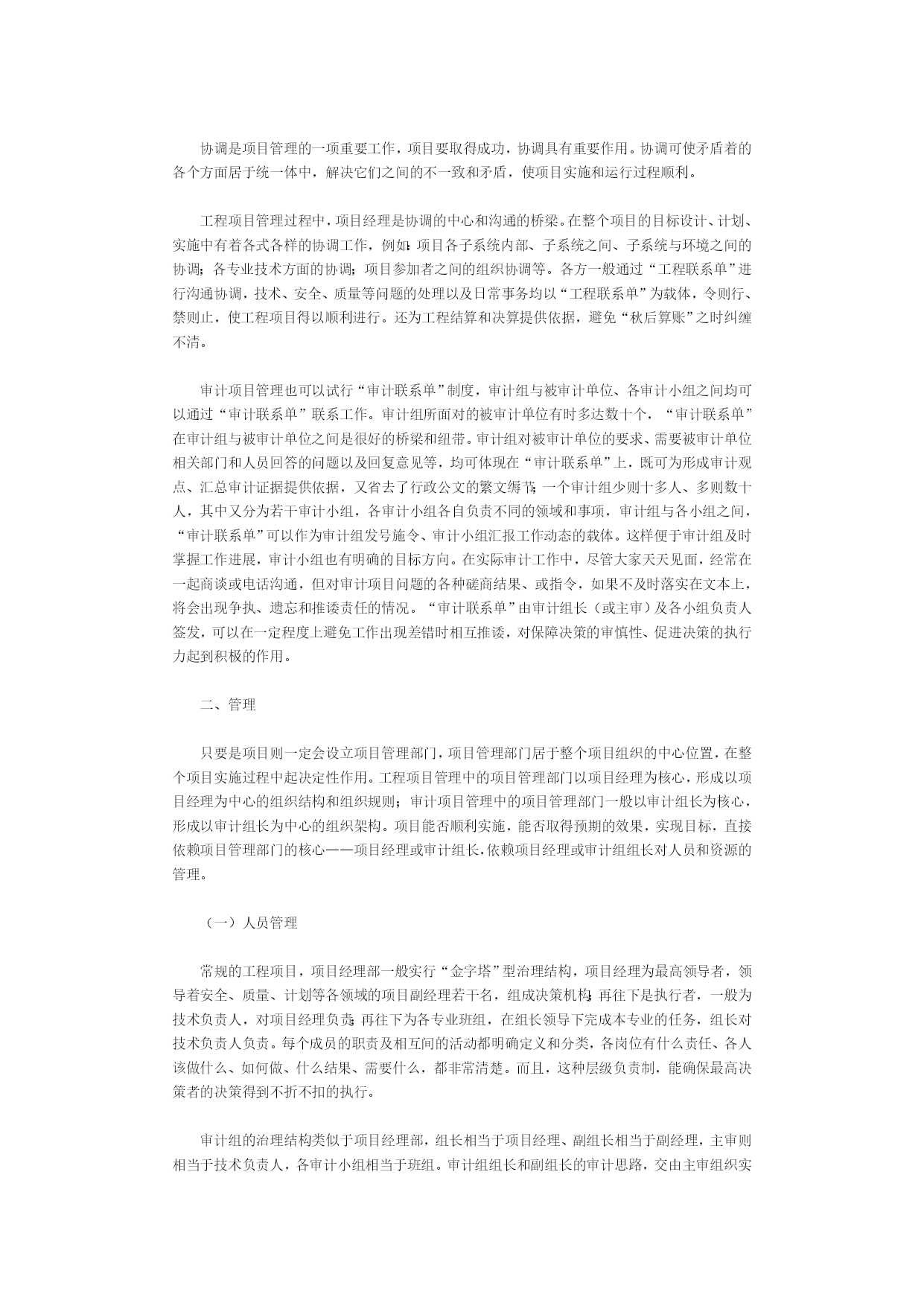 协调是项目管理的一项重要工作，项目要取得成功，协调具有重要作用。协调可使矛盾着的各个方面居于统一体中，解决它们之间的不一致和矛盾，使项目实施和运行过程顺利。

工程项目管理过程中，项目经理是协调的中心和沟通的桥梁。在整个项目的目标设计、计划、实施中有着各式各样的协调工作，例如：项目各子系统内部、子系统之间、子系统与环境之间的协调；各专业技术方面的协调；项目参加者之间的组织协调等。各方一般通过“工程联系单”进行沟通协调，技术、安全、质量等问题的处理以及日常事务均以“工程联系单”为载体，令则行、禁则止，使工程项目得以顺利进行。还为工程结算和决算提供依据，避免“秋后算账”之时纠缠不清。

审计项目管理也可以试行“审计联系单”制度，审计组与被审计单位、各审计小组之间均可以通过“审计联系单”联系工作。审计组所面对的被审计单位有时多达数十个，“审计联系单”在审计组与被审计单位之间是很好的桥梁和纽带。审计组对被审计单位的要求、需要被审计单位相关部门和人员回答的问题以及回复意见等，均可体现在“审计联系单”上，既可为形成审计观点、汇总审计证据提供依据，又省去了行政公文的繁文缛节；一个审计组少则十多人、多则数十人，其中又分为若干审计小组，各审计小组各自负责不同的领域和事项，审计组与各小组之间，“审计联系单”可以作为审计组发号施令、审计小组汇报工作动态的载体。这样便于审计组及时掌握工作进展，审计小组也有明确的目标方向。在实际审计工作中，尽管大家天天见面，经常在一起商谈或电话沟通，但对审计项目问题的各种磋商结果、或指令，如果不及时落实在文本上，将会出现争执、遗忘和推诿责任的情况。“审计联系单”由审计组长（或主审）及各小组负责人签发，可以在一定程度上避免工作出现差错时相互推诿，对保障决策的审慎性、促进决策的执行力起到积极的作用。

二、管理

只要是项目则一定会设立项目管理部门，项目管理部门居于整个项目组织的中心位置，在整个项目实施过程中起决定性作用。工程项目管理中的项目管理部门以项目经理为核心，形成以项目经理为中心的组织结构和组织规则；审计项目管理中的项目管理部门一般以审计组长为核心，形成以审计组长为中心的组织架构。项目能否顺利实施，能否取得预期的效果，实现目标，直接依赖项目管理部门的核心——项目经理或审计组长，依赖项目经理或审计组组长对人员和资源的管理。

（一）人员管理

常规的工程项目，项目经理部一般实行“金字塔”型治理结构，项目经理为最高领导者，领导着安全、质量、计划等各领域的项目副经理若干名，组成决策机构；再往下是执行者，一般为技术负责人，对项目经理负责；再往下为各专业班组，在组长领导下完成本专业的任务，组长对技术负责人负责。每个成员的职责及相互间的活动都明确定义和分类，各岗位有什么责任、各人该做什么、如何做、什么结果、需要什么，都非常清楚。而且，这种层级负责制，能确保最高决策者的决策得到不折不扣的执行。

审计组的治理结构类似于项目经理部，组长相当于项目经理、副组长相当于副经理，主审则相当于技术负责人，各审计小组相当于班组。审计组组长和副组长的审计思路，交由主审组织实